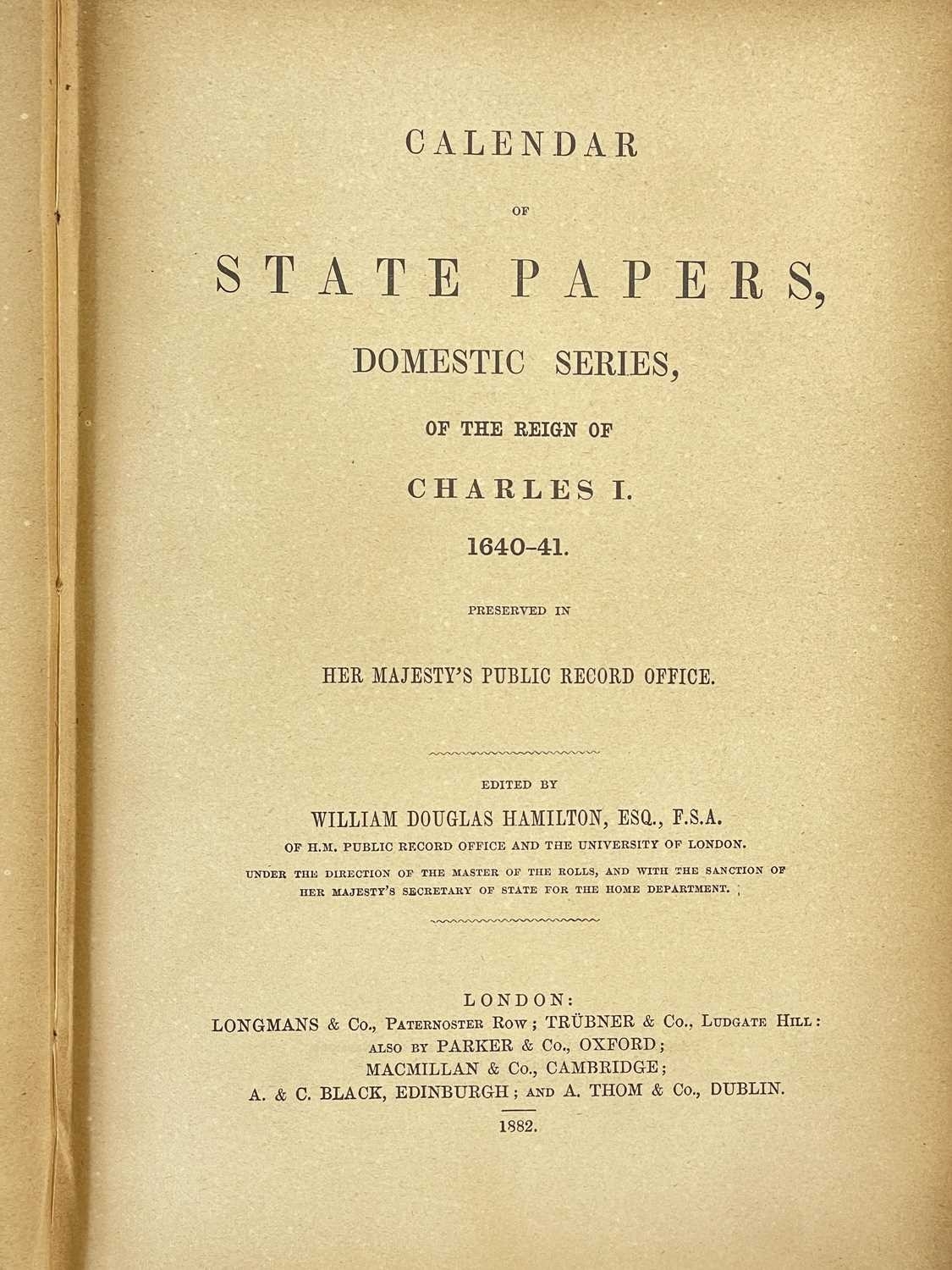 CALENDAR

OF

STATE PAPERS,

DOMESTIC SERIES,

OF THE REIGN OF

CHARLES I.

1640-41.

PRESERVED IN

HER MAJESTY'S PUBLIC RECORD OFFICE.

EDITED BY

WILLIAM DOUGLAS HAMILTON, ESQ., F.S.A.

OF H.M. PUBLIC RECORD OFFICE AND THE UNIVERSITY OF LONDON.

UNDER THE DIRECTION OF THE MASTER OF THE ROLLS, AND WITH THE SANCTION OF HER MAJESTY'S SECRETARY OF STATE FOR THE HOME DEPARTMENT.

LONDON:
LONGMANS & Co., PATERNOSTER ROW; TRÜBNER & Co., LUDGATE HILL:
ALSO BY PARKER & Co., OXFORD;
MACMILLAN & Co., CAMBRIDGE;
A. & C. BLACK, EDINBURGH; AND A. THOM & Co., DUBLIN.

1882.